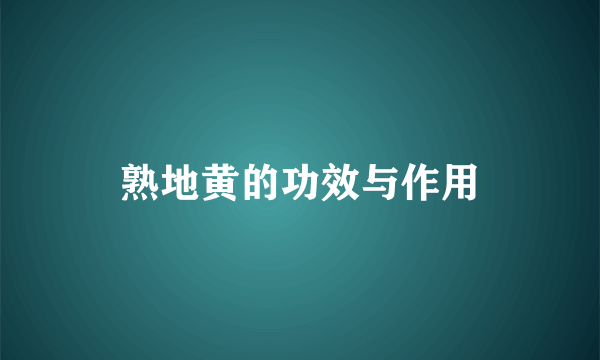 熟地黄的功效与作用